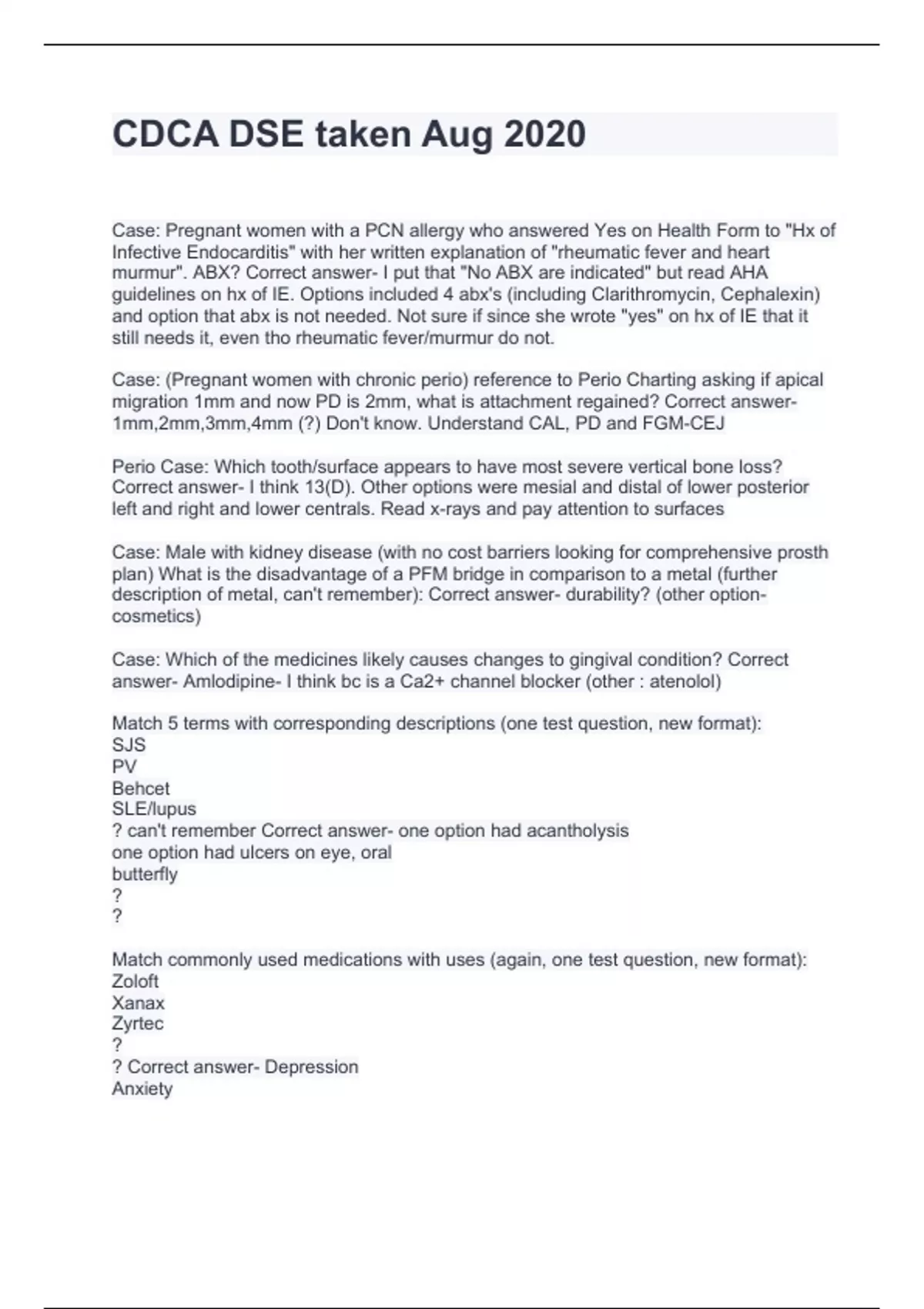 CDCA DSE taken Aug 2020

Case: Pregnant women with a PCN allergy who answered Yes on Health Form to "Hx of Infective Endocarditis" with her written explanation of "rheumatic fever and heart murmur". ABX? Correct answer- I put that "No ABX are indicated" but read AHA guidelines on hx of IE. Options included 4 abx's (including Clarithromycin, Cephalexin) and option that abx is not needed. Not sure if since she wrote "yes" on hx of IE that it still needs it, even tho rheumatic fever/murmur do not.

Case: (Pregnant women with chronic perio) reference to Perio Charting asking if apical migration 1mm and now PD is 2mm, what is attachment regained? Correct answer- 1mm,2mm,3mm,4mm (?) Don't know. Understand CAL, PD and FGM-CEJ

Perio Case: Which tooth/surface appears to have most severe vertical bone loss? Correct answer- I think 13(D). Other options were mesial and distal of lower posterior left and right and lower centrals. Read x-rays and pay attention to surfaces

Case: Male with kidney disease (with no cost barriers looking for comprehensive prosth plan) What is the disadvantage of a PFM bridge in comparison to a metal (further description of metal, can't remember): Correct answer- durability? (other option- cosmetics)

Case: Which of the medicines likely causes changes to gingival condition? Correct answer- Amlodipine- I think bc is a Ca2+ channel blocker (other : atenolol)

Match 5 terms with corresponding descriptions (one test question, new format):
SJS
PV
Behcet
SLE/lupus
? can't remember Correct answer- one option had acantholysis
one option had ulcers on eye, oral
butterfly
?
?

Match commonly used medications with uses (again, one test question, new format):
Zoloft
Xanax
Zyrtec
?
? Correct answer- Depression
Anxiety